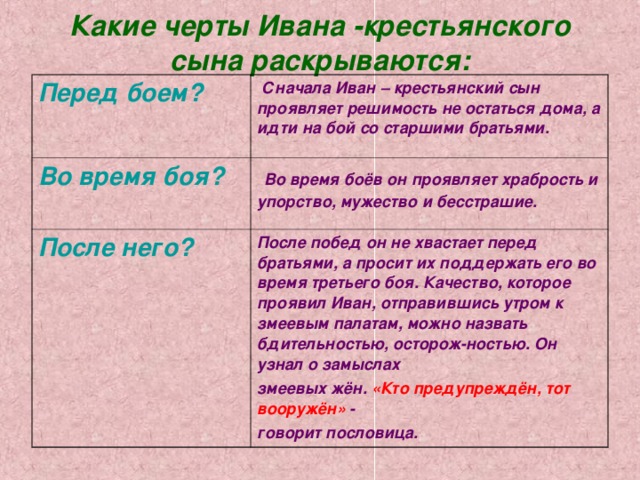 Какие черты Ивана -крестьянского сына раскрываются:

| Перед боем? | Сначала Иван – крестьянский сын проявляет решимость не остаться дома, а идти на бой со старшими братьями. |
|---|---|
| Во время боя? | Во время боёв он проявляет храбрость и упорство, мужество и бесстрашие. |
| После него? | После побед он не хвастает перед братьями, а просит их поддержать его во время третьего боя. Качество, которое проявил Иван, отправившись утром к змеевым палатам, можно назвать бдительностью, осторож-ностью. Он узнал о замыслах змеевых жён. «Кто предупреждён, тот вооружён» - говорит пословица. |